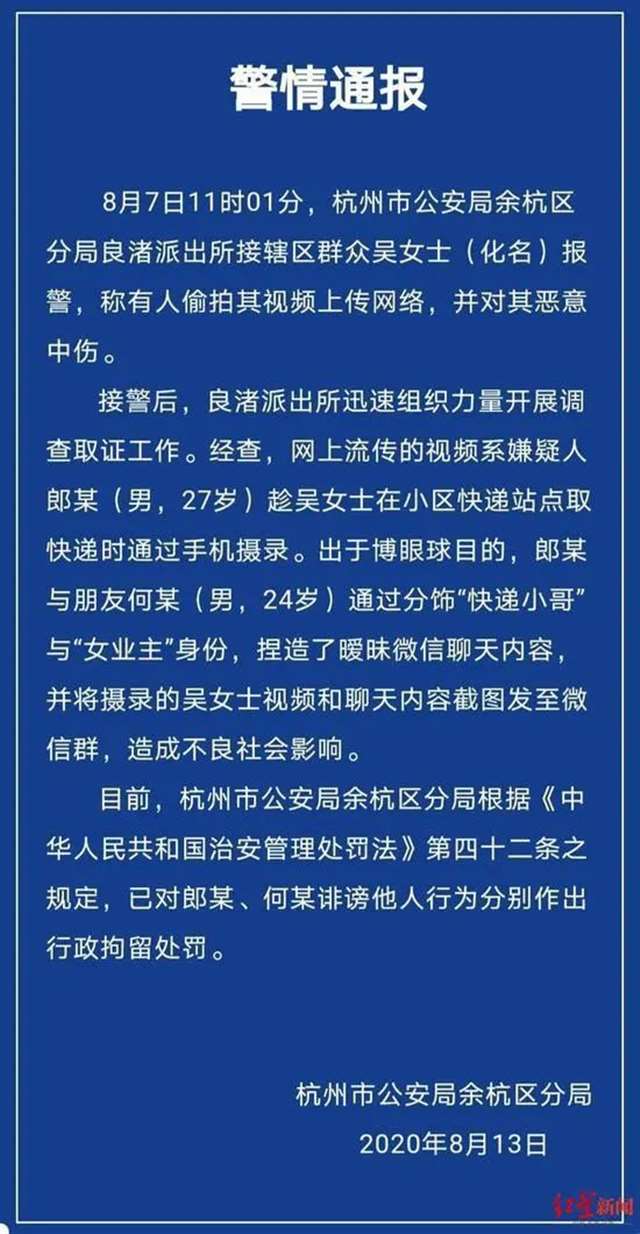 警情通报

8月7日11时01分，杭州市公安局余杭区分局良渚派出所接辖区群众吴女士（化名）报警，称有人偷拍其视频上传网络，并对其恶意中伤。

接警后，良渚派出所迅速组织力量开展调查取证工作。经查，网上流传的视频系嫌疑人郎某（男，27岁）趁吴女士在小区快递站点取快递时通过手机摄录。出于博眼球目的，郎某与朋友何某（男，24岁）通过分饰“快递小哥”与“女业主”身份，捏造了暧昧微信聊天内容，并将摄录的吴女士视频和聊天内容截图发至微信群，造成不良社会影响。

目前，杭州市公安局余杭区分局根据《中华人民共和国治安管理处罚法》第四十二条之规定，已对郎某、何某诽谤他人行为分别作出行政拘留处罚。

杭州市公安局余杭区分局
2020年8月13日

红星新闻